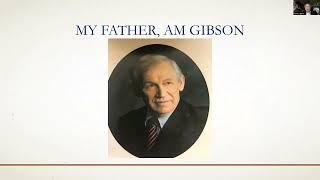 MY FATHER, AM GIBSON